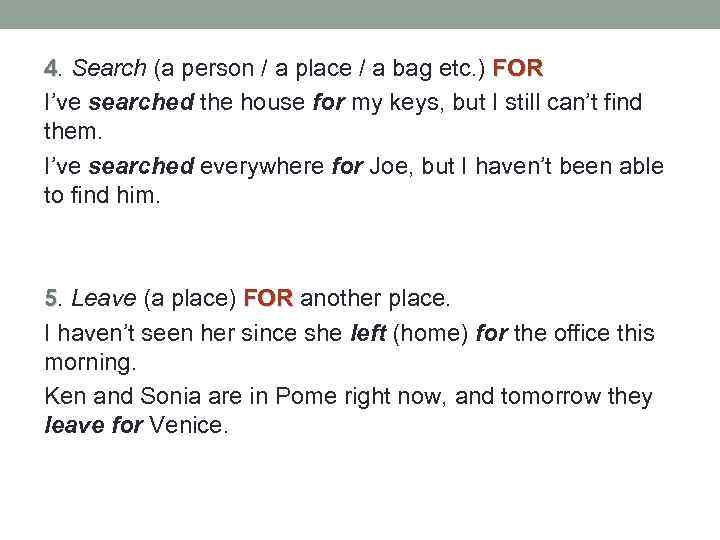 4. Search (a person / a place / a bag etc.) FOR

I've searched the house for my keys, but I still can't find them.

I've searched everywhere for Joe, but I haven't been able to find him.

5. Leave (a place) FOR another place.

I haven't seen her since she left (home) for the office this morning.

Ken and Sonia are in Pome right now, and tomorrow they leave for Venice.